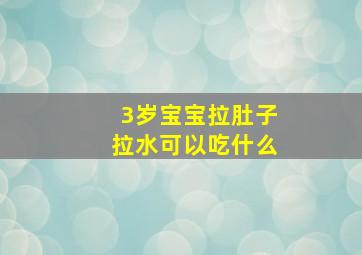 3岁宝宝拉肚子
拉水可以吃什么